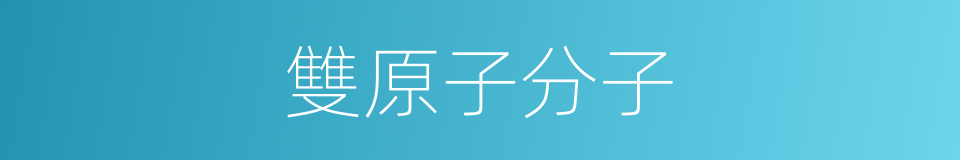 雙原子分子